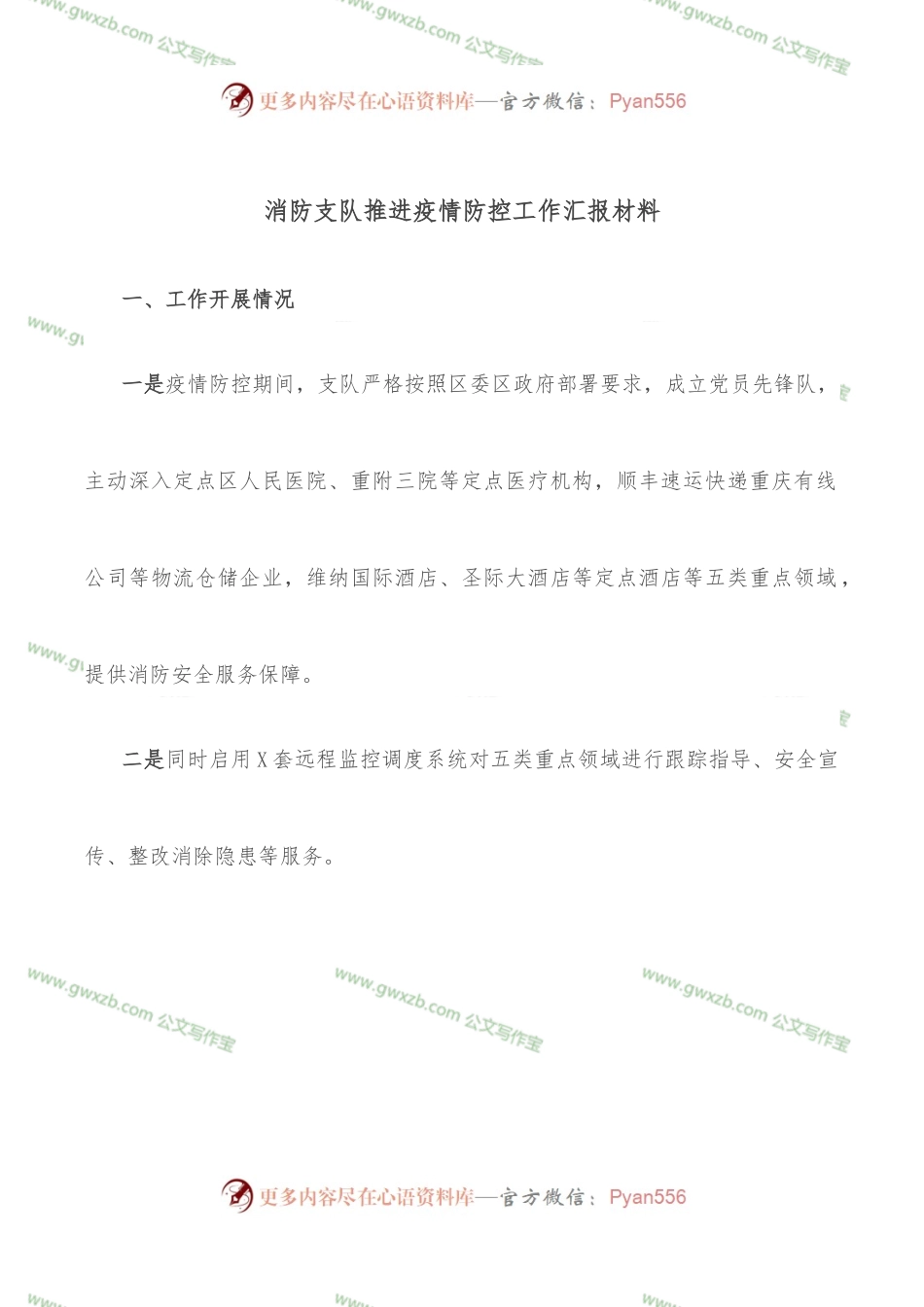 www.gwxzb.com 公文写作宝 www.gwxzb.com 公文写作宝 www.gwxzb.com 公文写作宝

更多内容尽在心语资料库—官方微信：Pyan556

消防支队推进疫情防控工作汇报材料

一、工作开展情况

一是疫情防控期间，支队严格按照区委区政府部署要求，成立党员先锋队，主动深入定点区人民医院、重附三院等定点医疗机构，顺丰速运快递重庆有线公司等物流仓储企业，维纳国际酒店、圣际大酒店等定点酒店等五类重点领域，提供消防安全服务保障。

二是同时启用X套远程监控调度系统对五类重点领域进行跟踪指导、安全宣传、整改消除隐患等服务。

www.gwxzb.com 公文写作宝 www.gwxzb.com 公文写作宝 www.gwxzb.com 公文写作宝

更多内容尽在心语资料库—官方微信：Pyan556